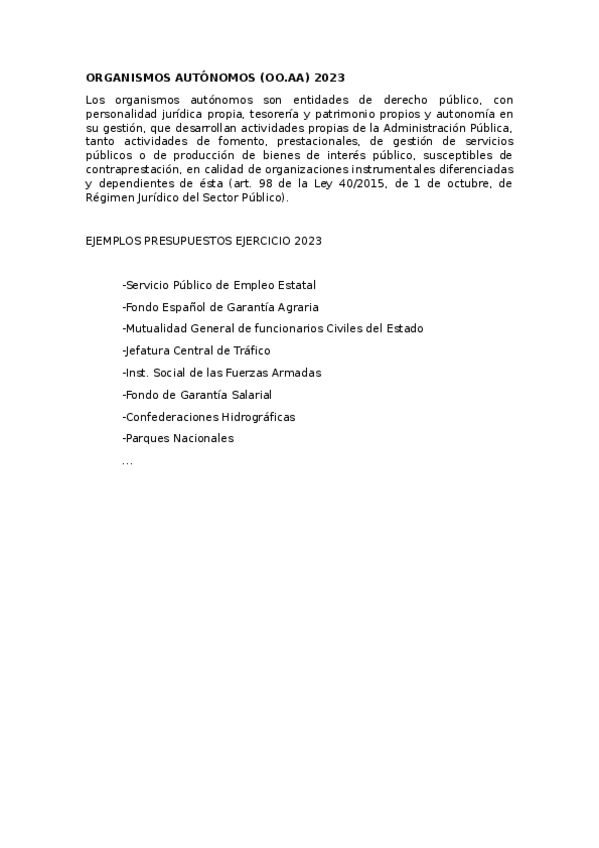 ORGANISMOS AUTÓNOMOS (OO.AA) 2023

Los organismos autónomos son entidades de derecho público, con personalidad jurídica propia, tesorería y patrimonio propios y autonomía en su gestión, que desarrollan actividades propias de la Administración Pública, tanto actividades de fomento, prestacionales, de gestión de servicios públicos o de producción de bienes de interés público, susceptibles de contraprestación, en calidad de organizaciones instrumentales diferenciadas y dependientes de ésta (art. 98 de la Ley 40/2015, de 1 de octubre, de Régimen Jurídico del Sector Público).

EJEMPLOS PRESUPUESTOS EJERCICIO 2023

-Servicio Público de Empleo Estatal

-Fondo Español de Garantía Agraria

-Mutualidad General de funcionarios Civiles del Estado

-Jefatura Central de Tráfico

-Inst. Social de las Fuerzas Armadas

-Fondo de Garantía Salarial

-Confederaciones Hidrográficas

-Parques Nacionales

...